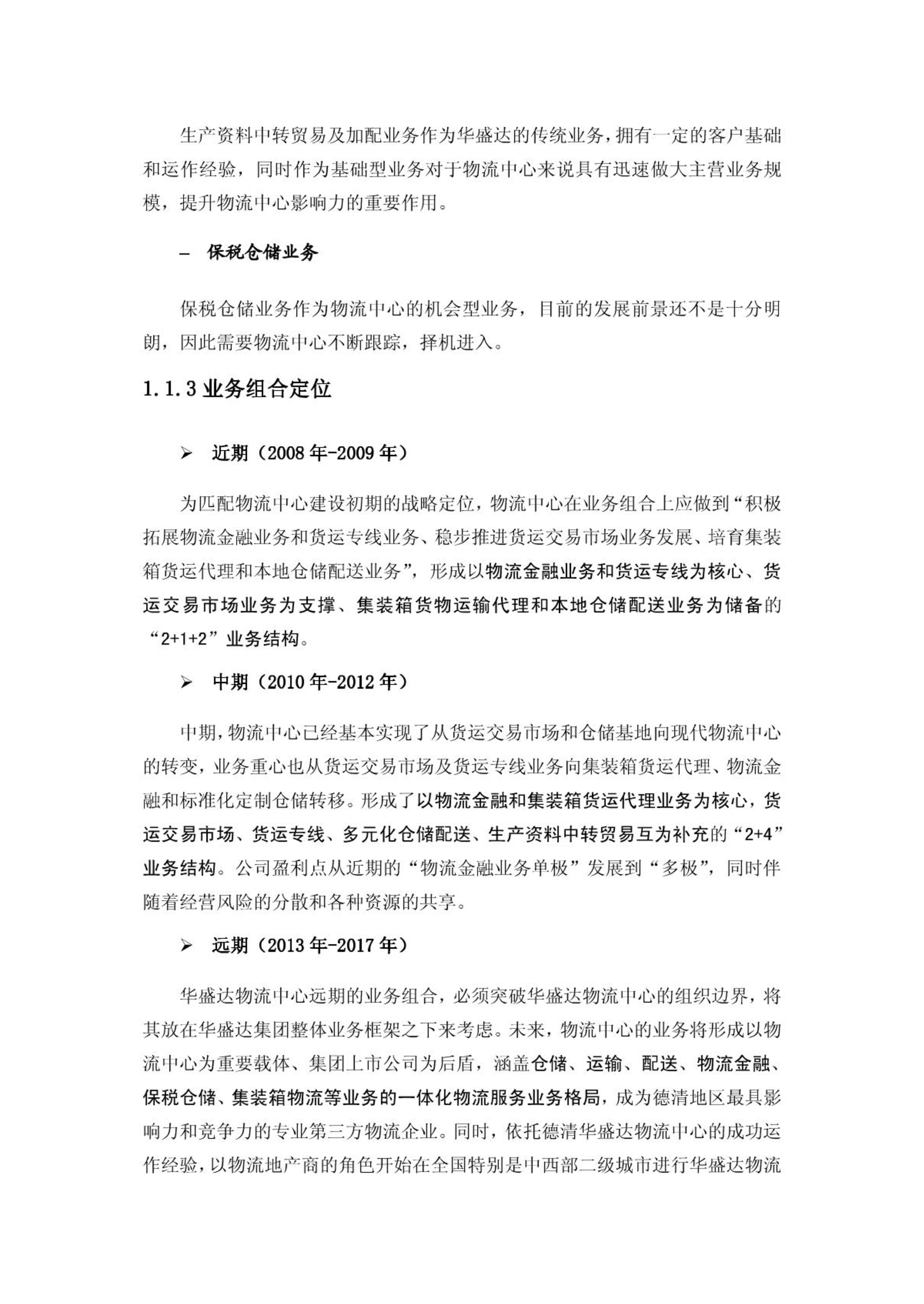 生产资料中转贸易及加配业务作为华盛达的传统业务，拥有一定的客户基础和运作经验，同时作为基础型业务对于物流中心来说具有迅速做大主营业务规模，提升物流中心影响力的重要作用。

– 保税仓储业务

保税仓储业务作为物流中心的机会型业务，目前的发展前景还不是十分明朗，因此需要物流中心不断跟踪，择机进入。

1.1.3 业务组合定位

➢ 近期（2008 年-2009 年）

为匹配物流中心建设初期的战略定位，物流中心在业务组合上应做到“积极拓展物流金融业务和货运专线业务、稳步推进货运交易市场业务发展、培育集装箱货运代理和本地仓储配送业务”，形成以物流金融业务和货运专线为核心、货运交易市场业务为支撑、集装箱货物运输代理和本地仓储配送业务为储备的“2+1+2”业务结构。

➢ 中期（2010 年-2012 年）

中期，物流中心已经基本实现了从货运交易市场和仓储基地向现代物流中心的转变，业务重心也从货运交易市场及货运专线业务向集装箱货运代理、物流金融和标准化定制仓储转移。形成了以物流金融和集装箱货运代理业务为核心，货运交易市场、货运专线、多元化仓储配送、生产资料中转贸易互为补充的“2+4”业务结构。公司盈利点从近期的“物流金融业务单极”发展到“多极”，同时伴随着经营风险的分散和各种资源的共享。

➢ 远期（2013 年-2017 年）

华盛达物流中心远期的业务组合，必须突破华盛达物流中心的组织边界，将其放在华盛达集团整体业务框架之下来考虑。未来，物流中心的业务将形成以物流中心为重要载体、集团上市公司为后盾，涵盖仓储、运输、配送、物流金融、保税仓储、集装箱物流等业务的一体化物流服务业务格局，成为德清地区最具影响力和竞争力的专业第三方物流企业。同时，依托德清华盛达物流中心的成功运作经验，以物流地产商的角色开始在全国特别是中西部二级城市进行华盛达物流